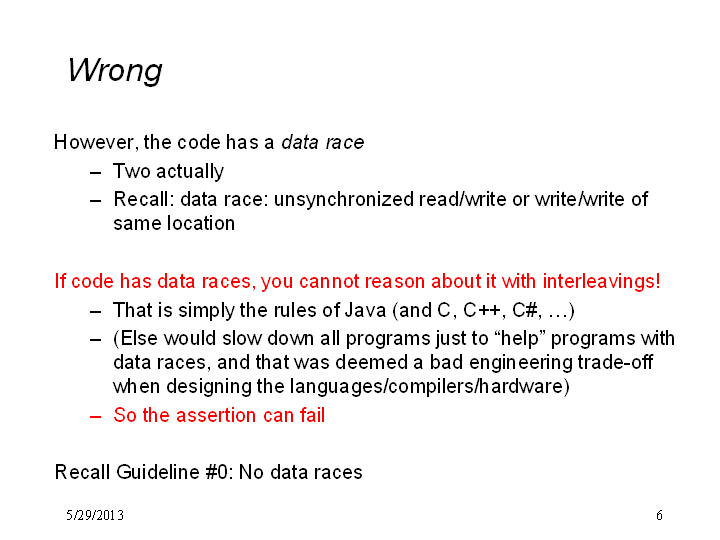 Wrong

However, the code has a data race

– Two actually
– Recall: data race: unsynchronized read/write or write/write of same location

If code has data races, you cannot reason about it with interleavings!

– That is simply the rules of Java (and C, C++, C#, …)
– (Else would slow down all programs just to “help” programs with data races, and that was deemed a bad engineering trade-off when designing the languages/compilers/hardware)
– So the assertion can fail

Recall Guideline #0: No data races

5/29/2013

6